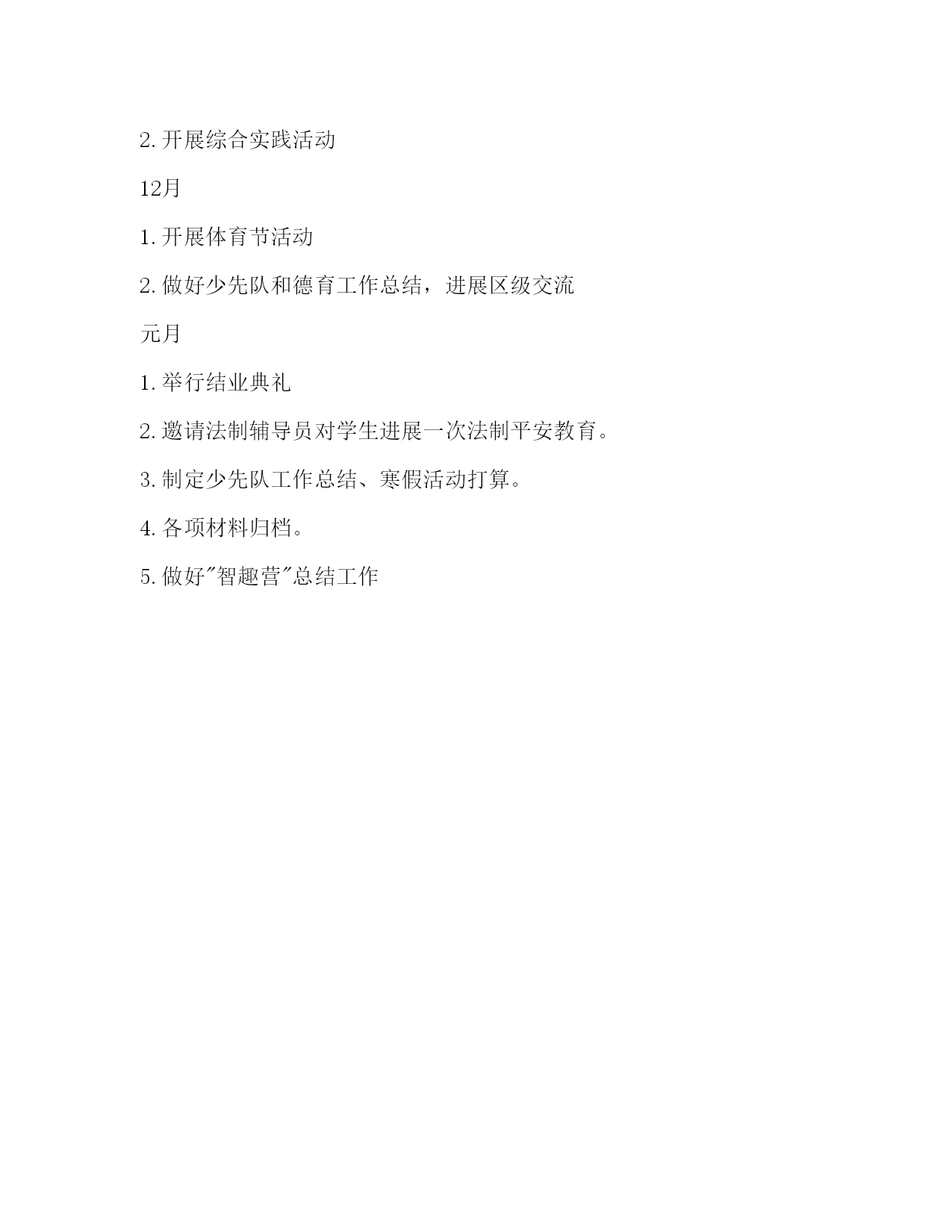 2.开展综合实践活动

12月

1.开展体育节活动

2.做好少先队和德育工作总结，进展区级交流

元月

1.举行结业典礼

2.邀请法制辅导员对学生进展一次法制平安教育。

3.制定少先队工作总结、寒假活动打算。

4.各项材料归档。

5.做好“智趣营”总结工作